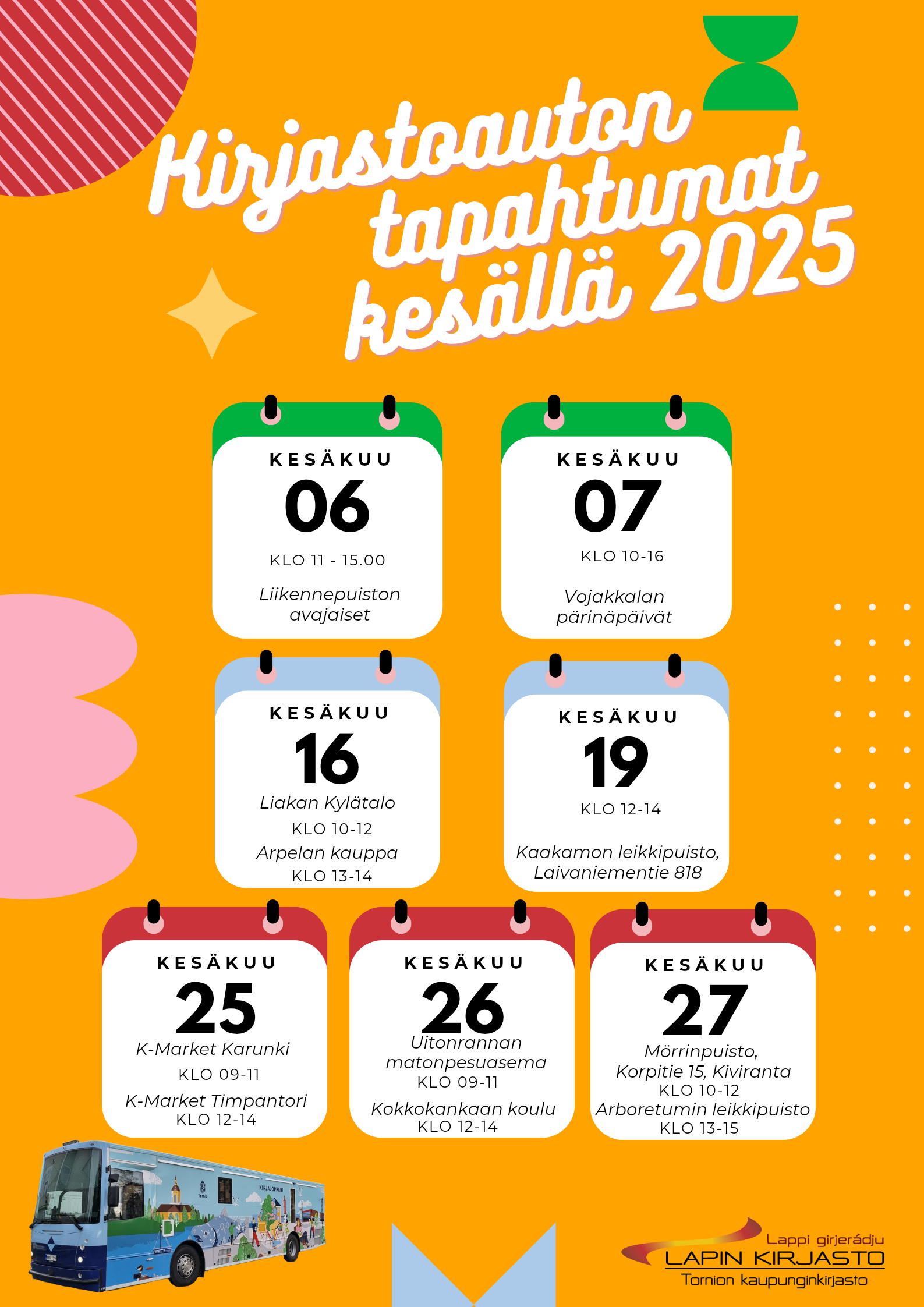 Kirjastoauton tapahtumat kesällä 2025

KESÄKUU
06
KLO 11 - 15.00
Liikennepuiston avajaiset

KESÄKUU
07
KLO 10-16
Vojakkalan pärinäpäivät

KESÄKUU
16
Liakan Kylätalo
KLO 10-12
Arpelan kauppa
KLO 13-14

KESÄKUU
19
KLO 12-14
Kaakamon leikkipuisto, Laivaniementie 818

KESÄKUU
25
K-Market Karunki
KLO 09-11
K-Market Timpantori
KLO 12-14

KESÄKUU
26
Uitonrannan matonpesuasema
KLO 09-11
Kokkokankaan koulu
KLO 12-14

KESÄKUU
27
Mörrinpuisto, Korpitie 15, Kiviranta
KLO 10-12
Arboretumin leikkipuisto
KLO 13-15

Tornio
KIRJAJOPPARI

Lappi girjerádju
LAPIN KIRJASTO
Tornion kaupunginkirjasto